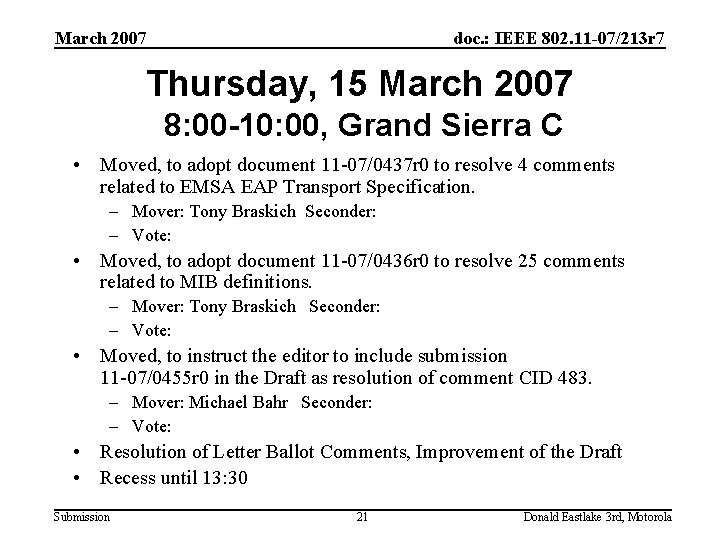 March 2007

doc.: IEEE 802.11-07/213r7

Thursday, 15 March 2007
8:00-10:00, Grand Sierra C

• Moved, to adopt document 11-07/0437r0 to resolve 4 comments related to EMSA EAP Transport Specification.
– Mover: Tony Braskich Seconder:
– Vote:
• Moved, to adopt document 11-07/0436r0 to resolve 25 comments related to MIB definitions.
– Mover: Tony Braskich Seconder:
– Vote:
• Moved, to instruct the editor to include submission 11-07/0455r0 in the Draft as resolution of comment CID 483.
– Mover: Michael Bahr Seconder:
– Vote:
• Resolution of Letter Ballot Comments, Improvement of the Draft
• Recess until 13:30

Submission

21

Donald Eastlake 3rd, Motorola